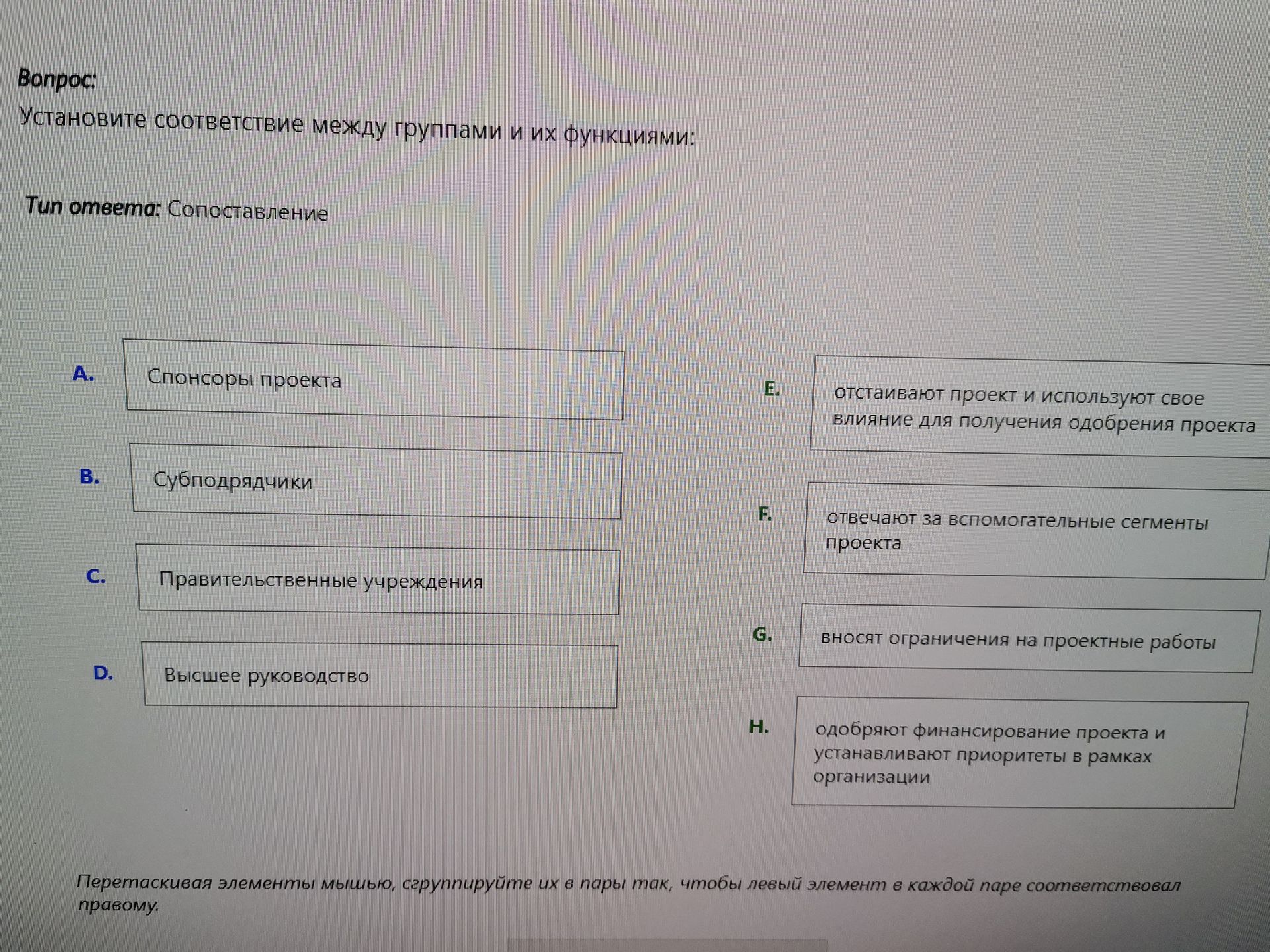 Вопрос:
Установите соответствие между группами и их функциями:

Тип ответа: Сопоставление

A. Спонсоры проекта

B. Субподрядчики

C. Правительственные учреждения

D. Высшее руководство

E. отстаивают проект и используют свое влияние для получения одобрения проекта

F. отвечают за вспомогательные сегменты проекта

G. вносят ограничения на проектные работы

H. одобряют финансирование проекта и устанавливают приоритеты в рамках организации

Перетаскивая элементы мышью, сгруппируйте их в пары так, чтобы левый элемент в каждой паре соответствовал правому.